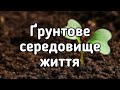 Ґрунтове середовище життя